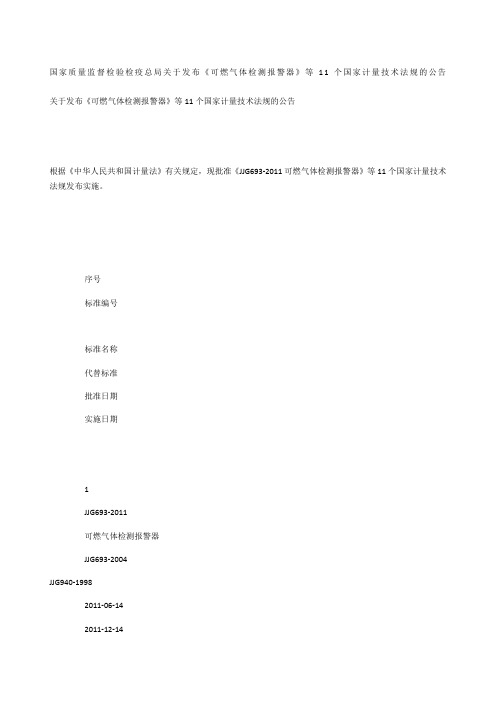 国家质量监督检验检疫总局关于发布《可燃气体检测报警器》等 11 个国家计量技术法规的公告

关于发布《可燃气体检测报警器》等 11 个国家计量技术法规的公告

根据《中华人民共和国计量法》有关规定，现批准《JJG693-2011 可燃气体检测报警器》等 11 个国家计量技术法规发布实施。

序号

标准编号

标准名称

代替标准

批准日期

实施日期

1

JJG693-2011

可燃气体检测报警器

JJG693-2004

JJG940-1998

2011-06-14

2011-12-14